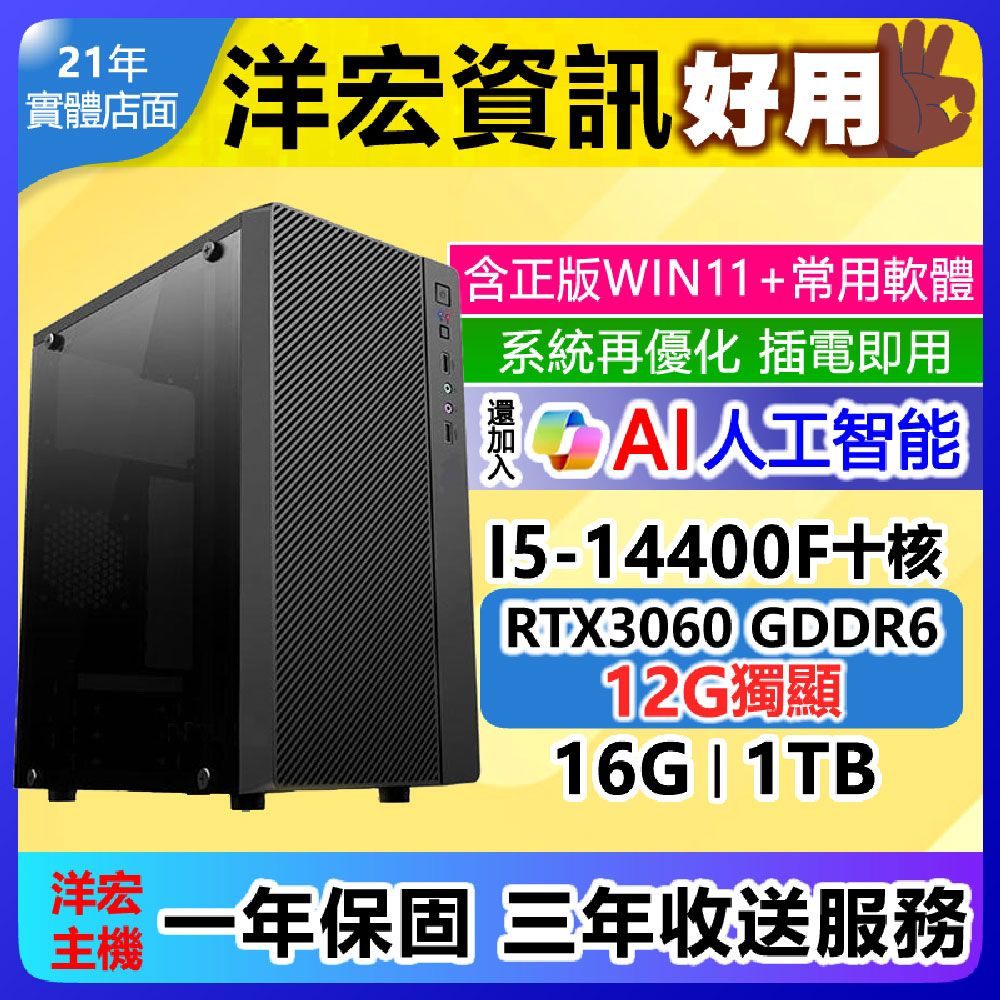 21年
實體店面

洋宏資訊好用

含正版WIN11+常用軟體

系統再優化 插電即用

還加入 AI人工智能

I5-14400F十核

RTX3060 GDDR6
12G獨顯

16G | 1TB

洋宏
主機

一年保固 三年收送服務